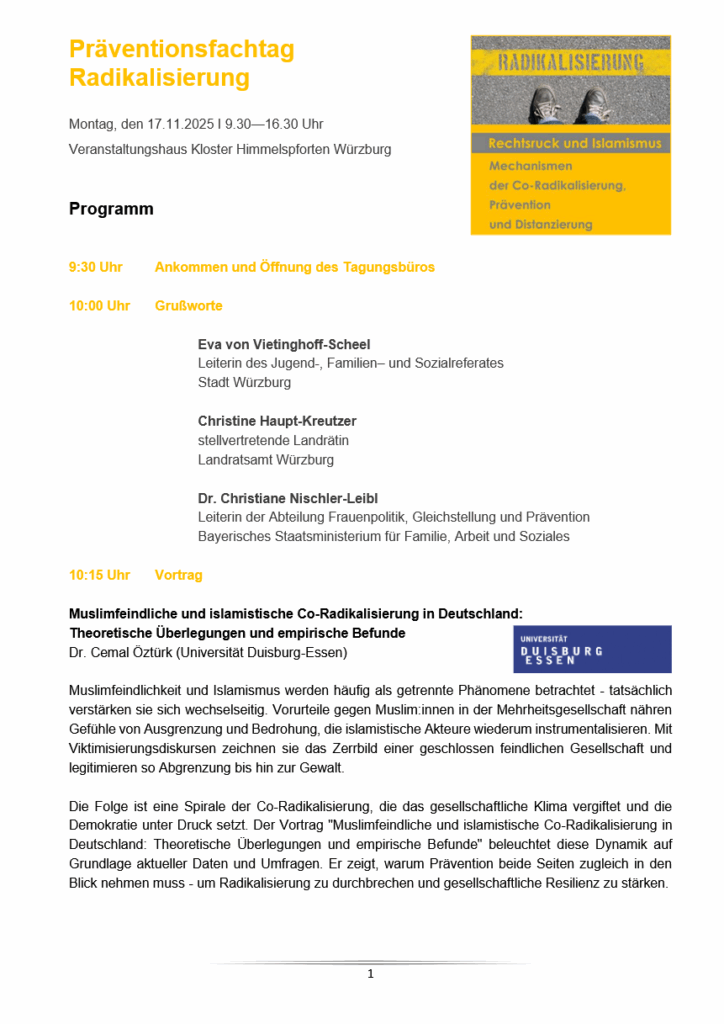 Präventionsfachtag Radikalisierung

Montag, den 17.11.2025 I 9.30—16.30 Uhr

Veranstaltungshaus Kloster Himmelspforten Würzburg

RADIKALISIERUNG

Rechtsruck und Islamismus

Mechanismen der Co-Radikalisierung, Prävention und Distanzierung

Programm

9:30 Uhr Ankommen und Öffnung des Tagungsbüros

10:00 Uhr Grußworte

Eva von Vietinghoff-Scheel
Leiterin des Jugend-, Familien– und Sozialreferates
Stadt Würzburg

Christine Haupt-Kreutzer
stellvertretende Landrätin
Landratsamt Würzburg

Dr. Christiane Nischler-Leibl
Leiterin der Abteilung Frauenpolitik, Gleichstellung und Prävention
Bayerisches Staatsministerium für Familie, Arbeit und Soziales

10:15 Uhr Vortrag

Muslimfeindliche und islamistische Co-Radikalisierung in Deutschland: Theoretische Überlegungen und empirische Befunde
Dr. Cemal Öztürk (Universität Duisburg-Essen)

UNIVERSITÄT DUISBURG ESSEN

Muslimfeindlichkeit und Islamismus werden häufig als getrennte Phänomene betrachtet - tatsächlich verstärken sie sich wechselseitig. Vorurteile gegen Muslim:innen in der Mehrheitsgesellschaft nähren Gefühle von Ausgrenzung und Bedrohung, die islamistische Akteure wiederum instrumentalisieren. Mit Viktimisierungsdiskursen zeichnen sie das Zerrbild einer geschlossen feindlichen Gesellschaft und legitimieren so Abgrenzung bis hin zur Gewalt.

Die Folge ist eine Spirale der Co-Radikalisierung, die das gesellschaftliche Klima vergiftet und die Demokratie unter Druck setzt. Der Vortrag "Muslimfeindliche und islamistische Co-Radikalisierung in Deutschland: Theoretische Überlegungen und empirische Befunde" beleuchtet diese Dynamik auf Grundlage aktueller Daten und Umfragen. Er zeigt, warum Prävention beide Seiten zugleich in den Blick nehmen muss - um Radikalisierung zu durchbrechen und gesellschaftliche Resilienz zu stärken.

1